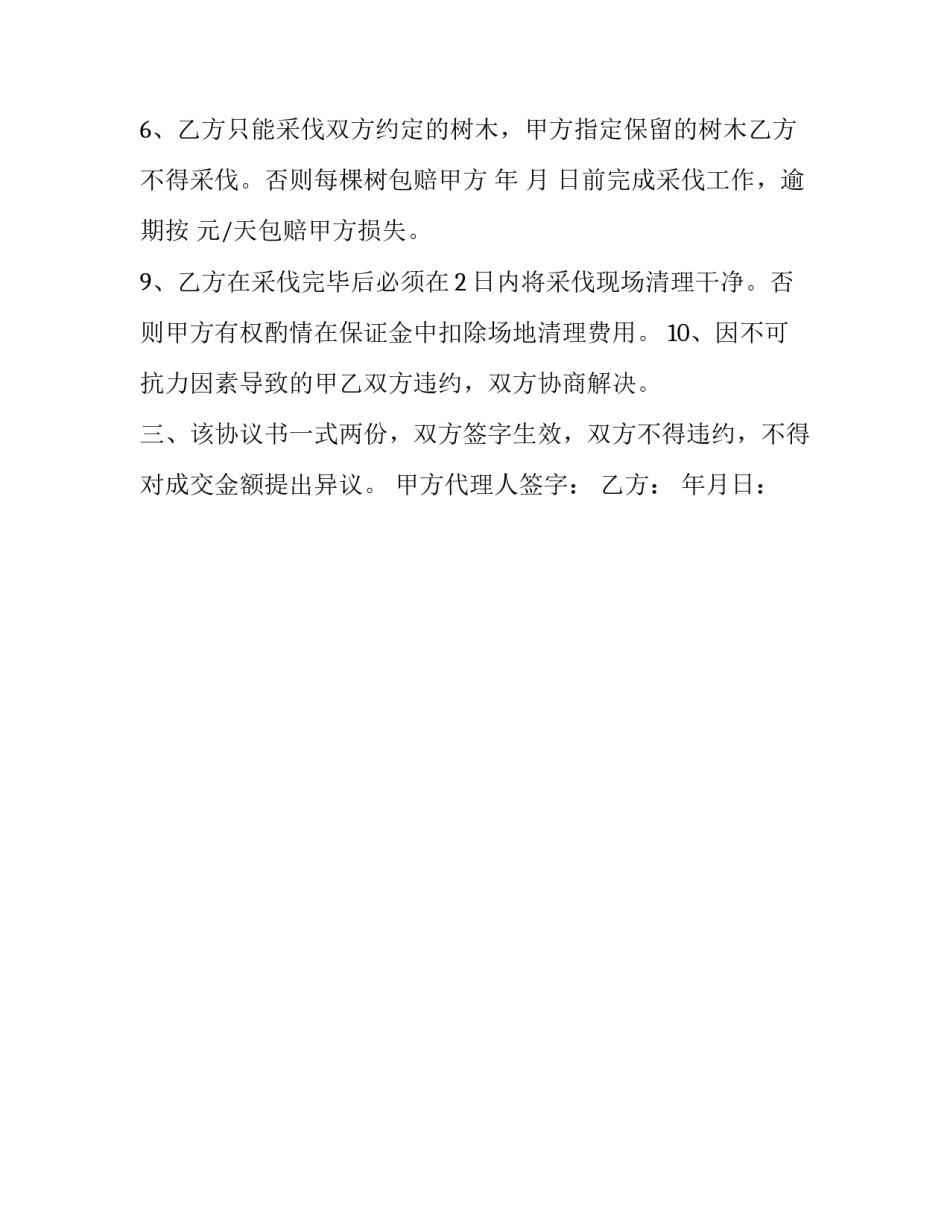 6、乙方只能采伐双方约定的树木，甲方指定保留的树木乙方不得采伐。否则每棵树包赔甲方 年 月 日前完成采伐工作，逾期按 元/天包赔甲方损失。

9、乙方在采伐完毕后必须在 2 日内将采伐现场清理干净。否则甲方有权酌情在保证金中扣除场地清理费用。 10、因不可抗力因素导致的甲乙双方违约，双方协商解决。

三、该协议书一式两份，双方签字生效，双方不得违约，不得对成交金额提出异议。 甲方代理人签字： 乙方： 年月日：